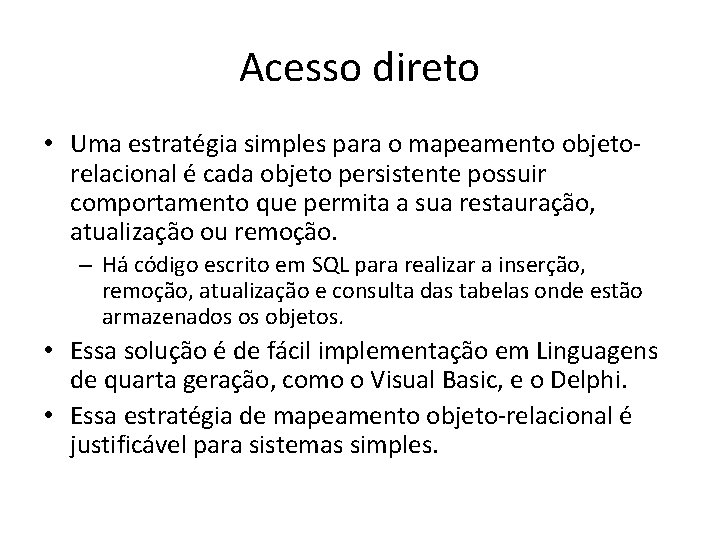 Acesso direto

• Uma estratégia simples para o mapeamento objeto-relacional é cada objeto persistente possuir comportamento que permita a sua restauração, atualização ou remoção.
– Há código escrito em SQL para realizar a inserção, remoção, atualização e consulta das tabelas onde estão armazenados os objetos.
• Essa solução é de fácil implementação em Linguagens de quarta geração, como o Visual Basic, e o Delphi.
• Essa estratégia de mapeamento objeto-relacional é justificável para sistemas simples.